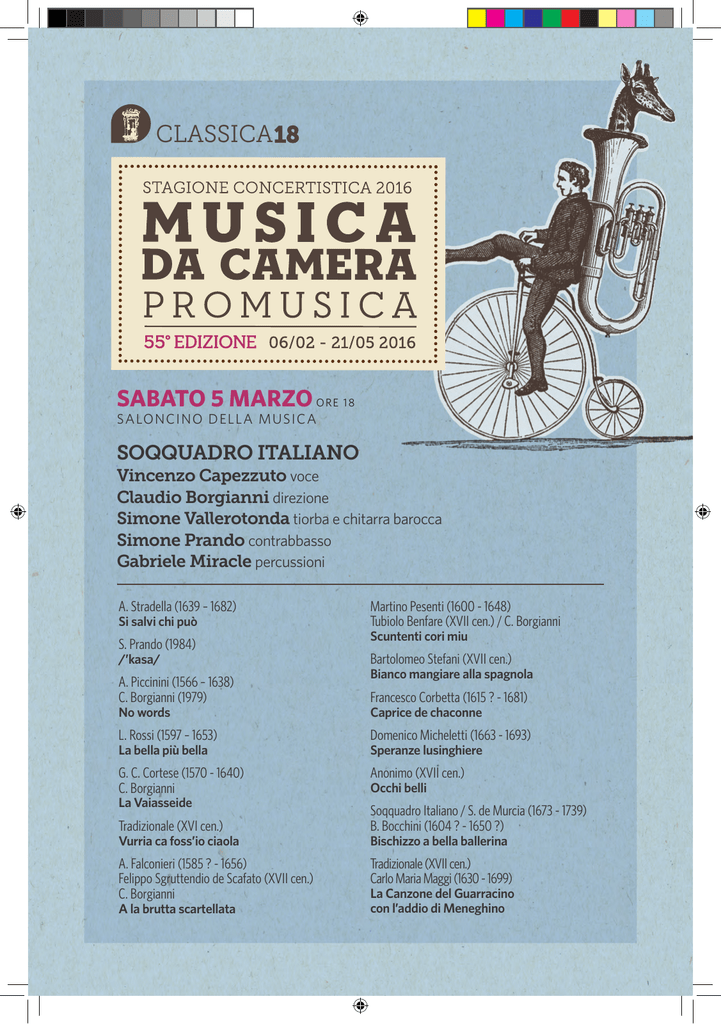 CLASSICA18

STAGIONE CONCERTISTICA 2016
MUSICA DA CAMERA
PROMUSICA
55° EDIZIONE 06/02 - 21/05 2016

SABATO 5 MARZO ORE 18
SALONCINO DELLA MUSICA

SOQQUADRO ITALIANO
Vincenzo Capezzuto voce
Claudio Borgianni direzione
Simone Vallerotonda tiorba e chitarra barocca
Simone Prando contrabbasso
Gabriele Miracle percussioni

A. Stradella (1639 - 1682)
Si salvi chi può

S. Prando (1984)
/'kasa/

A. Piccinini (1566 - 1638)
C. Borgianni (1979)
No words

L. Rossi (1597 - 1653)
La bella più bella

G. C. Cortese (1570 - 1640)
C. Borgianni
La Vaiasseide

Tradizionale (XVI cen.)
Vurria ca foss'io ciaola

A. Falconieri (1585 ? - 1656)
Felippo Sgruttendio de Scafato (XVII cen.)
C. Borgianni
A la brutta scartellata

Martino Pesenti (1600 - 1648)
Tubiolo Benfare (XVII cen.) / C. Borgianni
Scuntenti cori miu

Bartolomeo Stefani (XVII cen.)
Bianco mangiare alla spagnola

Francesco Corbetta (1615 ? - 1681)
Caprice de chaconne

Domenico Micheletti (1663 - 1693)
Speranze lusinghiere

Anonimo (XVII cen.)
Occhi belli

Soqquadro Italiano / S. de Murcia (1673 - 1739)
B. Bocchini (1604 ? - 1650 ?)
Bischizzo a bella ballerina

Tradizionale (XVII cen.)
Carlo Maria Maggi (1630 - 1699)
La Canzone del Guarracino
con l'addio di Meneghino